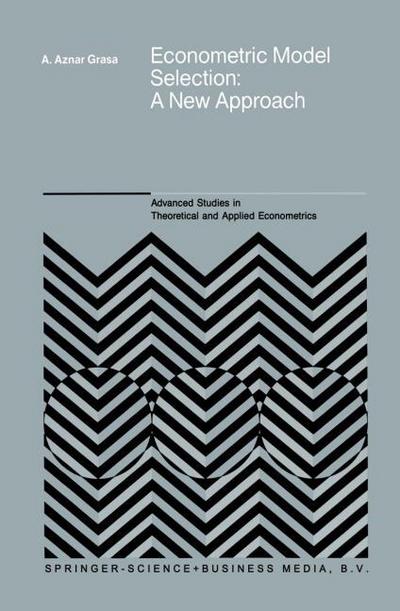 A. Aznar Grasa

Econometric Model Selection: A New Approach

Advanced Studies in Theoretical and Applied Econometrics

SPRINGER-SCIENCE+BUSINESS MEDIA, B.V.